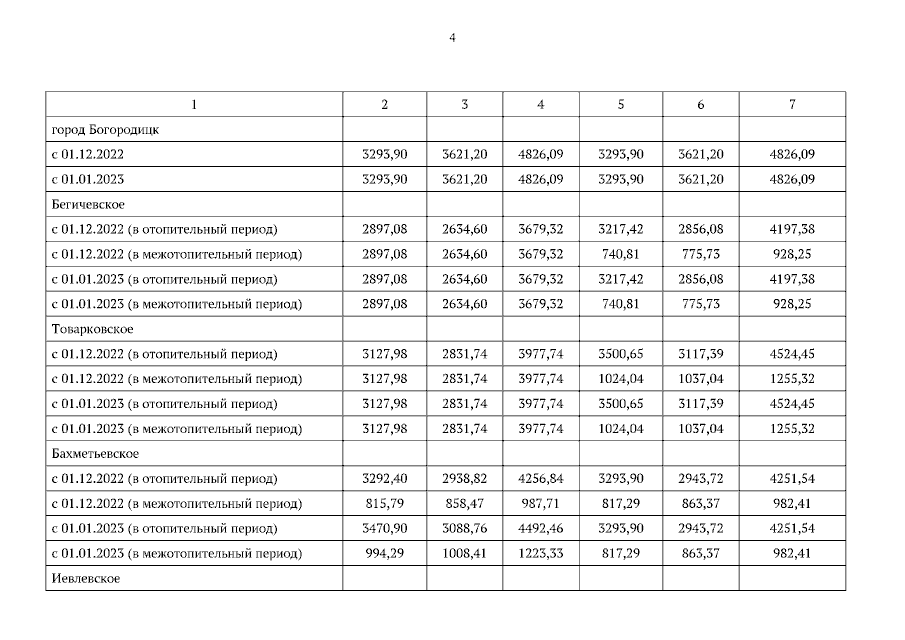 4

| 1 | 2 | 3 | 4 | 5 | 6 | 7 |
|---|---|---|---|---|---|---|
| город Богородицк | | | | | | |
| с 01.12.2022 | 3293,90 | 3621,20 | 4826,09 | 3293,90 | 3621,20 | 4826,09 |
| с 01.01.2023 | 3293,90 | 3621,20 | 4826,09 | 3293,90 | 3621,20 | 4826,09 |
| Бегичевское | | | | | | |
| с 01.12.2022 (в отопительный период) | 2897,08 | 2634,60 | 3679,32 | 3217,42 | 2856,08 | 4197,38 |
| с 01.12.2022 (в межотопительный период) | 2897,08 | 2634,60 | 3679,32 | 740,81 | 775,73 | 928,25 |
| с 01.01.2023 (в отопительный период) | 2897,08 | 2634,60 | 3679,32 | 3217,42 | 2856,08 | 4197,38 |
| с 01.01.2023 (в межотопительный период) | 2897,08 | 2634,60 | 3679,32 | 740,81 | 775,73 | 928,25 |
| Товарковское | | | | | | |
| с 01.12.2022 (в отопительный период) | 3127,98 | 2831,74 | 3977,74 | 3500,65 | 3117,39 | 4524,45 |
| с 01.12.2022 (в межотопительный период) | 3127,98 | 2831,74 | 3977,74 | 1024,04 | 1037,04 | 1255,32 |
| с 01.01.2023 (в отопительный период) | 3127,98 | 2831,74 | 3977,74 | 3500,65 | 3117,39 | 4524,45 |
| с 01.01.2023 (в межотопительный период) | 3127,98 | 2831,74 | 3977,74 | 1024,04 | 1037,04 | 1255,32 |
| Бахметьевское | | | | | | |
| с 01.12.2022 (в отопительный период) | 3292,40 | 2938,82 | 4256,84 | 3293,90 | 2943,72 | 4251,54 |
| с 01.12.2022 (в межотопительный период) | 815,79 | 858,47 | 987,71 | 817,29 | 863,37 | 982,41 |
| с 01.01.2023 (в отопительный период) | 3470,90 | 3088,76 | 4492,46 | 3293,90 | 2943,72 | 4251,54 |
| с 01.01.2023 (в межотопительный период) | 994,29 | 1008,41 | 1223,33 | 817,29 | 863,37 | 982,41 |
| Иевлевское | | | | | | |